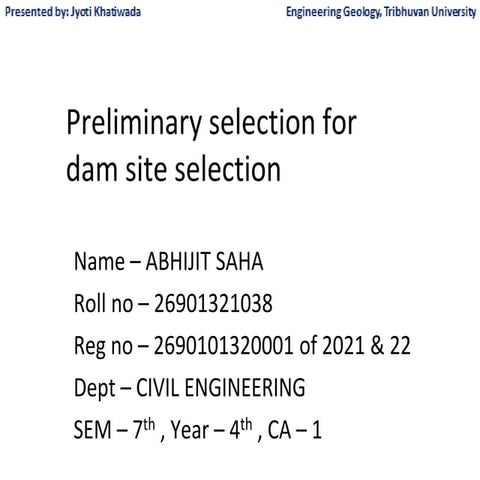 Presented by: Jyoti Khatiwada

Engineering Geology, Tribhuvan University

Preliminary selection for dam site selection

Name – ABHIJIT SAHA

Roll no – 26901321038

Reg no – 2690101320001 of 2021 & 22

Dept – CIVIL ENGINEERING

SEM – 7th , Year – 4th , CA – 1